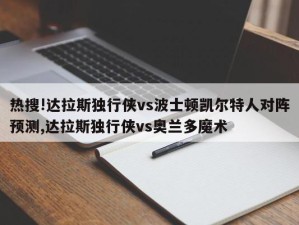 热搜!达拉斯独行侠vs波士顿凯尔特人对阵预测,达拉斯独行侠vs奥兰多魔术